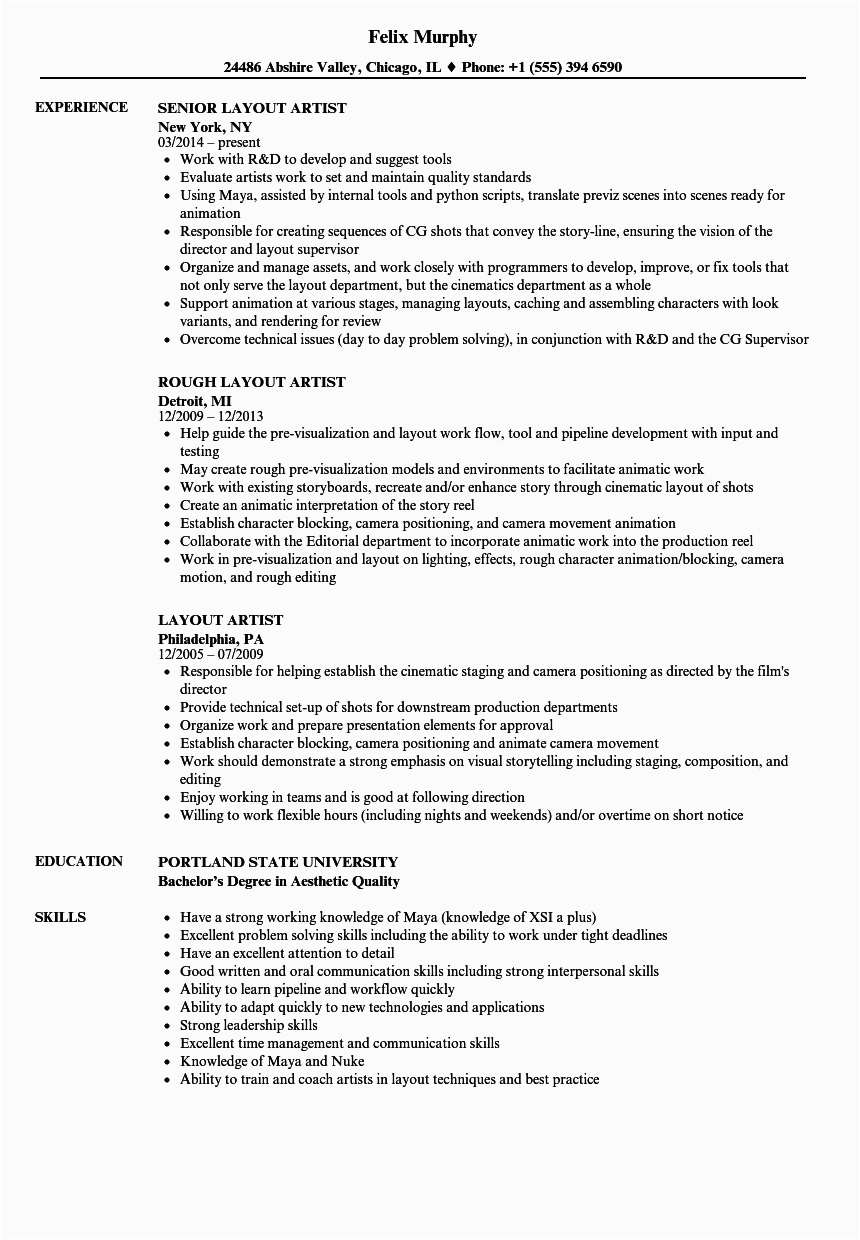 Felix Murphy

24486 Abshire Valley, Chicago, IL ♦ Phone: +1 (555) 394 6590

EXPERIENCE

SENIOR LAYOUT ARTIST
New York, NY
03/2014 – present

- Work with R&D to develop and suggest tools
- Evaluate artists work to set and maintain quality standards
- Using Maya, assisted by internal tools and python scripts, translate previz scenes into scenes ready for animation
- Responsible for creating sequences of CG shots that convey the story-line, ensuring the vision of the director and layout supervisor
- Organize and manage assets, and work closely with programmers to develop, improve, or fix tools that not only serve the layout department, but the cinematics department as a whole
- Support animation at various stages, managing layouts, caching and assembling characters with look variants, and rendering for review
- Overcome technical issues (day to day problem solving), in conjunction with R&D and the CG Supervisor

ROUGH LAYOUT ARTIST
Detroit, MI
12/2009 – 12/2013

- Help guide the pre-visualization and layout work flow, tool and pipeline development with input and testing
- May create rough pre-visualization models and environments to facilitate animatic work
- Work with existing storyboards, recreate and/or enhance story through cinematic layout of shots
- Create an animatic interpretation of the story reel
- Establish character blocking, camera positioning, and camera movement animation
- Collaborate with the Editorial department to incorporate animatic work into the production reel
- Work in pre-visualization and layout on lighting, effects, rough character animation/blocking, camera motion, and rough editing

LAYOUT ARTIST
Philadelphia, PA
12/2005 – 07/2009

- Responsible for helping establish the cinematic staging and camera positioning as directed by the film's director
- Provide technical set-up of shots for downstream production departments
- Organize work and prepare presentation elements for approval
- Establish character blocking, camera positioning and animate camera movement
- Work should demonstrate a strong emphasis on visual storytelling including staging, composition, and editing
- Enjoy working in teams and is good at following direction
- Willing to work flexible hours (including nights and weekends) and/or overtime on short notice

EDUCATION

PORTLAND STATE UNIVERSITY
Bachelor's Degree in Aesthetic Quality

SKILLS

- Have a strong working knowledge of Maya (knowledge of XSI a plus)
- Excellent problem solving skills including the ability to work under tight deadlines
- Have an excellent attention to detail
- Good written and oral communication skills including strong interpersonal skills
- Ability to learn pipeline and workflow quickly
- Ability to adapt quickly to new technologies and applications
- Strong leadership skills
- Excellent time management and communication skills
- Knowledge of Maya and Nuke
- Ability to train and coach artists in layout techniques and best practice